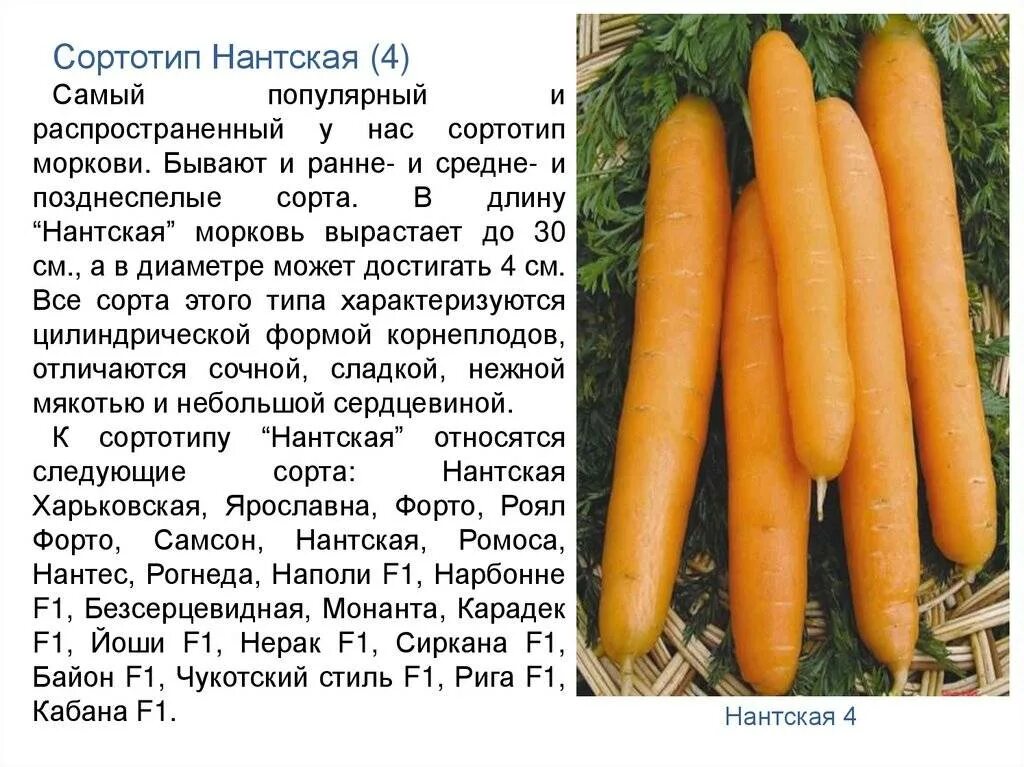 Сортотип Нантская (4)

Самый популярный и распространенный у нас сортотип моркови. Бывают и ранне- и средне- и позднеспелые сорта. В длину "Нантская" морковь вырастает до 30 см., а в диаметре может достигать 4 см. Все сорта этого типа характеризуются цилиндрической формой корнеплодов, отличаются сочной, сладкой, нежной мякотью и небольшой сердцевиной.

К сортотипу "Нантская" относятся следующие сорта: Нантская Харьковская, Ярославна, Форто, Роял Форто, Самсон, Нантская, Ромоса, Нантес, Рогнеда, Наполи F1, Нарбонне F1, Безсерцевидная, Монанта, Карадек F1, Йоши F1, Нерак F1, Сиркана F1, Байон F1, Чукотский стиль F1, Рига F1, Кабана F1.

Нантская 4